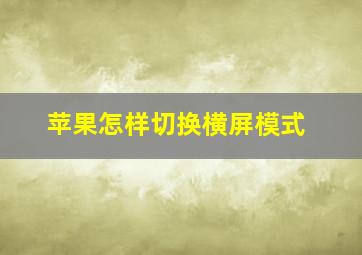 苹果怎样切换横屏模式